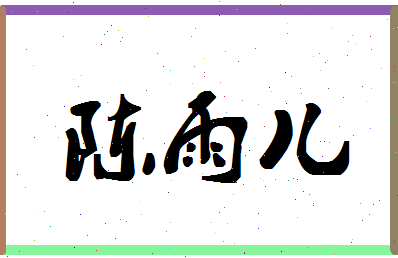 陈雨儿